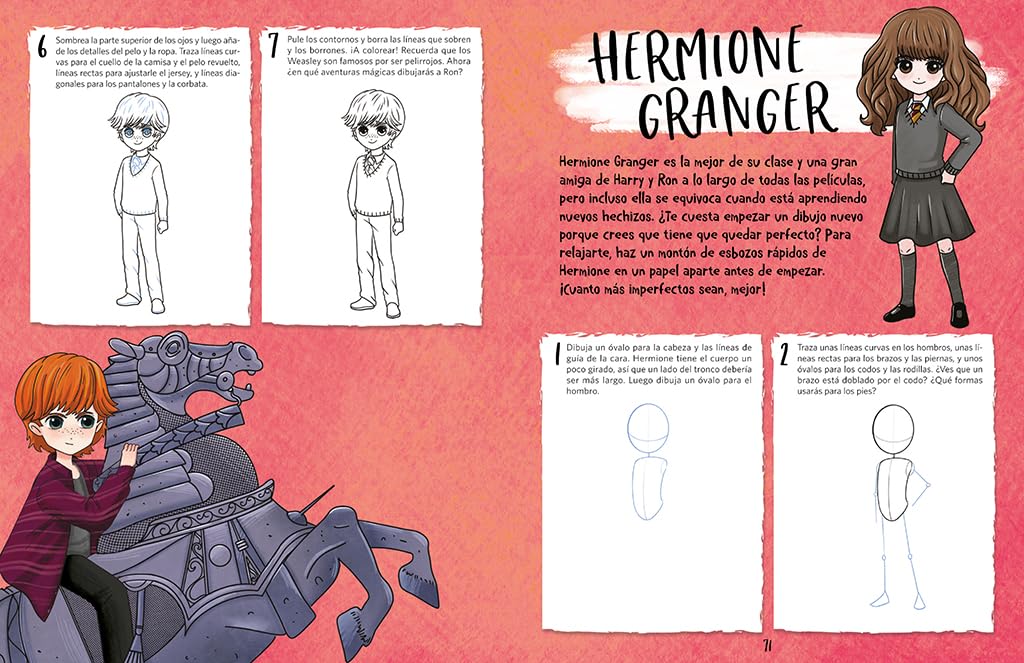 6 Sombrea la parte superior de los ojos y luego añade los detalles del pelo y la ropa. Traza líneas curvas para el cuello de la camisa y el pelo revuelto, líneas rectas para ajustarle el jersey, y líneas diagonales para los pantalones y la corbata.

7 Pule los contornos y borra las líneas que sobren y los borrones. ¡A colorear! Recuerda que los Weasley son famosos por ser pelirrojos. Ahora ¿en qué aventuras mágicas dibujarás a Ron?

HERMIONE GRANGER

Hermione Granger es la mejor de su clase y una gran amiga de Harry y Ron a lo largo de todas las películas, pero incluso ella se equivoca cuando está aprendiendo nuevos hechizos. ¿Te cuesta empezar un dibujo nuevo porque crees que tiene que quedar perfecto? Para relajarte, haz un montón de esbozos rápidos de Hermione en un papel aparte antes de empezar. ¡Cuanto más imperfectos sean, mejor!

1 Dibuja un óvalo para la cabeza y las líneas de guía de la cara. Hermione tiene el cuerpo un poco girado, así que un lado del tronco debería ser más largo. Luego dibuja un óvalo para el hombro.

2 Traza unas líneas curvas en los hombros, unas líneas rectas para los brazos y las piernas, y unos óvalos para los codos y las rodillas. ¿Ves que un brazo está doblado por el codo? ¿Qué formas usarás para los pies?

71